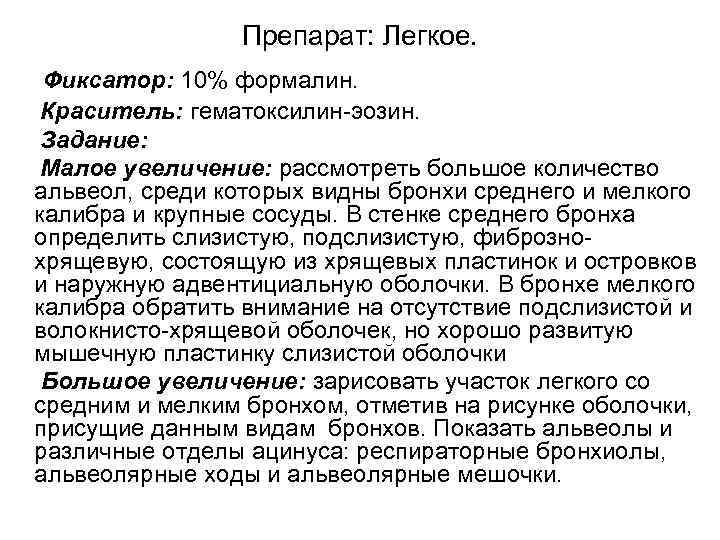 Препарат: Легкое.

Фиксатор: 10% формалин.

Краситель: гематоксилин-эозин.

Задание:

Малое увеличение: рассмотреть большое количество альвеол, среди которых видны бронхи среднего и мелкого калибра и крупные сосуды. В стенке среднего бронха определить слизистую, подслизистую, фиброзно-хрящевую, состоящую из хрящевых пластинок и островков и наружную адвентициальную оболочки. В бронхе мелкого калибра обратить внимание на отсутствие подслизистой и волокнисто-хрящевой оболочек, но хорошо развитую мышечную пластинку слизистой оболочки

Большое увеличение: зарисовать участок легкого со средним и мелким бронхом, отметив на рисунке оболочки, присущие данным видам бронхов. Показать альвеолы и различные отделы ацинуса: респираторные бронхиолы, альвеолярные ходы и альвеолярные мешочки.